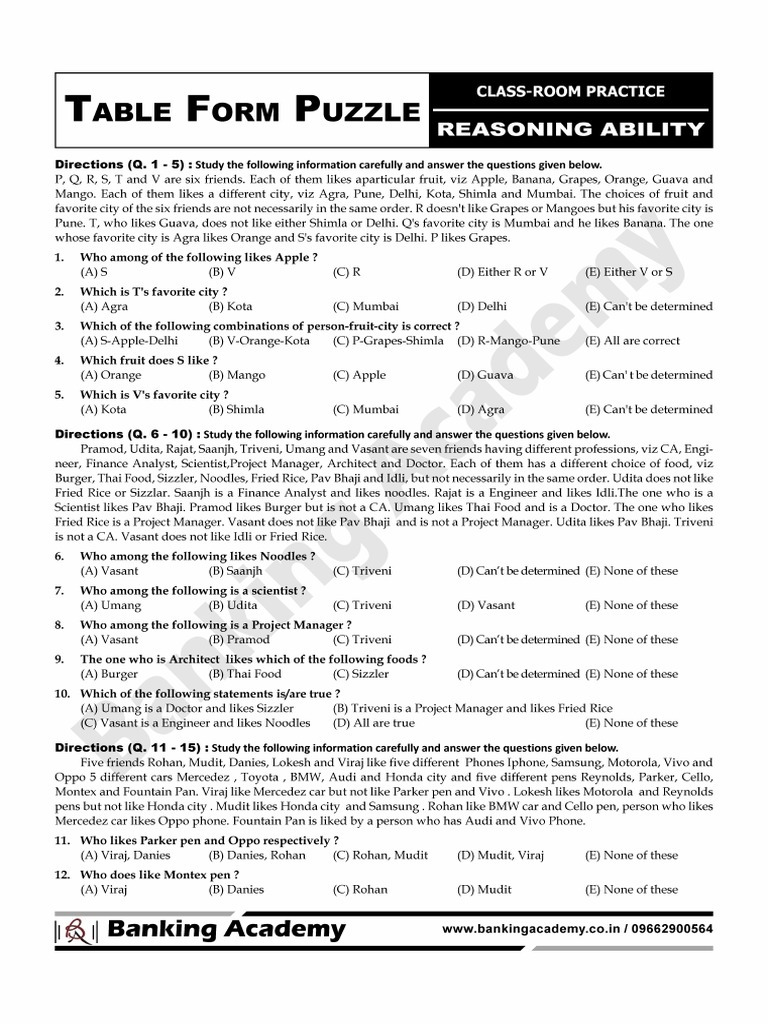 TABLE FORM PUZZLE

CLASS-ROOM PRACTICE

REASONING ABILITY

Directions (Q. 1 - 5) : Study the following information carefully and answer the questions given below.
P, Q, R, S, T and V are six friends. Each of them likes aparticular fruit, viz Apple, Banana, Grapes, Orange, Guava and Mango. Each of them likes a different city, viz Agra, Pune, Delhi, Kota, Shimla and Mumbai. The choices of fruit and favorite city of the six friends are not necessarily in the same order. R doesn't like Grapes or Mangoes but his favorite city is Pune. T, who likes Guava, does not like either Shimla or Delhi. Q's favorite city is Mumbai and he likes Banana. The one whose favorite city is Agra likes Orange and S's favorite city is Delhi. P likes Grapes.

1. Who among of the following likes Apple ?
(A) S (B) V (C) R (D) Either R or V (E) Either V or S

2. Which is T's favorite city ?
(A) Agra (B) Kota (C) Mumbai (D) Delhi (E) Can't be determined

3. Which of the following combinations of person-fruit-city is correct ?
(A) S-Apple-Delhi (B) V-Orange-Kota (C) P-Grapes-Shimla (D) R-Mango-Pune (E) All are correct

4. Which fruit does S like ?
(A) Orange (B) Mango (C) Apple (D) Guava (E) Can' t be determined

5. Which is V's favorite city ?
(A) Kota (B) Shimla (C) Mumbai (D) Agra (E) Can't be determined

Directions (Q. 6 - 10) : Study the following information carefully and answer the questions given below.
Pramod, Udita, Rajat, Saanjh, Triveni, Umang and Vasant are seven friends having different professions, viz CA, Engineer, Finance Analyst, Scientist,Project Manager, Architect and Doctor. Each of them has a different choice of food, viz Burger, Thai Food, Sizzler, Noodles, Fried Rice, Pav Bhaji and Idli, but not necessarily in the same order. Udita does not like Fried Rice or Sizzlar. Saanjh is a Finance Analyst and likes noodles. Rajat is a Engineer and likes Idli.The one who is a Scientist likes Pav Bhaji. Pramod likes Burger but is not a CA. Umang likes Thai Food and is a Doctor. The one who likes Fried Rice is a Project Manager. Vasant does not like Pav Bhaji and is not a Project Manager. Udita likes Pav Bhaji. Triveni is not a CA. Vasant does not like Idli or Fried Rice.

6. Who among the following likes Noodles ?
(A) Vasant (B) Saanjh (C) Triveni (D) Can't be determined (E) None of these

7. Who among the following is a scientist ?
(A) Umang (B) Udita (C) Triveni (D) Vasant (E) None of these

8. Who among the following is a Project Manager ?
(A) Vasant (B) Pramod (C) Triveni (D) Can't be determined (E) None of these

9. The one who is Architect likes which of the following foods ?
(A) Burger (B) Thai Food (C) Sizzler (D) Can't be determined (E) None of these

10. Which of the following statements is/are true ?
(A) Umang is a Doctor and likes Sizzler (B) Triveni is a Project Manager and likes Fried Rice
(C) Vasant is a Engineer and likes Noodles (D) All are true (E) None of these

Directions (Q. 11 - 15) : Study the following information carefully and answer the questions given below.
Five friends Rohan, Mudit, Danies, Lokesh and Viraj like five different Phones Iphone, Samsung, Motorola, Vivo and Oppo 5 different cars Mercedez , Toyota , BMW, Audi and Honda city and five different pens Reynolds, Parker, Cello, Montex and Fountain Pan. Viraj like Mercedez car but not like Parker pen and Vivo . Lokesh likes Motorola and Reynolds pens but not like Honda city . Mudit likes Honda city and Samsung . Rohan like BMW car and Cello pen, person who likes Mercedez car likes Oppo phone. Fountain Pan is liked by a person who has Audi and Vivo Phone.

11. Who likes Parker pen and Oppo respectively ?
(A) Viraj, Danies (B) Danies, Rohan (C) Rohan, Mudit (D) Mudit, Viraj (E) None of these

12. Who does like Montex pen ?
(A) Viraj (B) Danies (C) Rohan (D) Mudit (E) None of these

Banking Academy

www.bankingacademy.co.in / 09662900564

Banking Academy